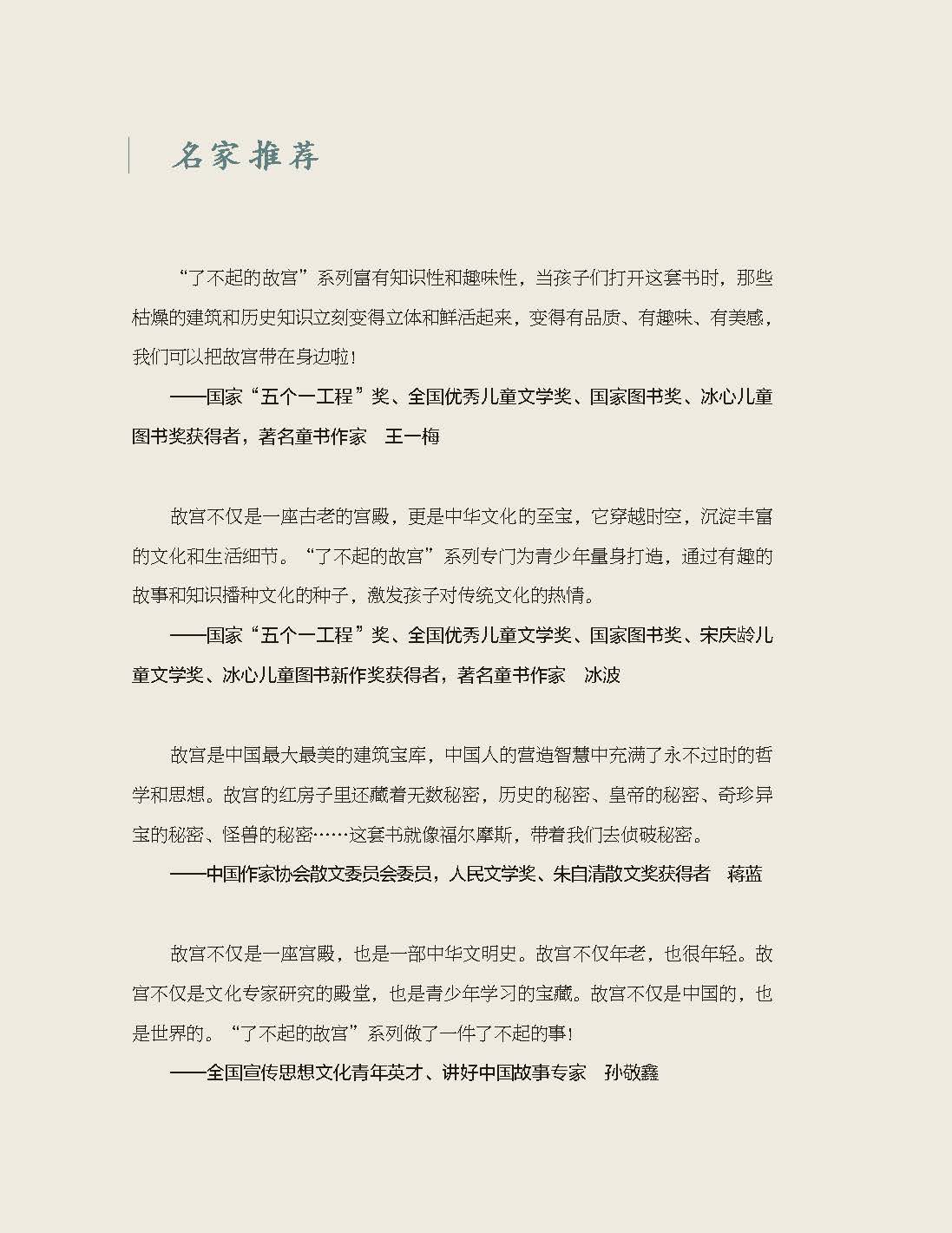 名家推荐

“了不起的故宫”系列富有知识性和趣味性，当孩子们打开这套书时，那些枯燥的建筑和历史知识立刻变得立体和鲜活起来，变得有品质、有趣味、有美感，我们可以把故宫带在身边啦！

——国家“五个一工程”奖、全国优秀儿童文学奖、国家图书奖、冰心儿童图书奖获得者，著名童书作家　王一梅

故宫不仅是一座古老的宫殿，更是中华文化的至宝，它穿越时空，沉淀丰富的文化和生活细节。“了不起的故宫”系列专门为青少年量身打造，通过有趣的故事和知识播种文化的种子，激发孩子对传统文化的热情。

——国家“五个一工程”奖、全国优秀儿童文学奖、国家图书奖、宋庆龄儿童文学奖、冰心儿童图书新作奖获得者，著名童书作家　冰波

故宫是中国最大最美的建筑宝库，中国人的营造智慧中充满了永不过时的哲学和思想。故宫的红房子里还藏着无数秘密，历史的秘密、皇帝的秘密、奇珍异宝的秘密、怪兽的秘密……这套书就像福尔摩斯，带着我们去侦破秘密。

——中国作家协会散文委员会委员，人民文学奖、朱自清散文奖获得者　蒋蓝

故宫不仅是一座宫殿，也是一部中华文明史。故宫不仅年老，也很年轻。故宫不仅是文化专家研究的殿堂，也是青少年学习的宝藏。故宫不仅是中国的，也是世界的。“了不起的故宫”系列做了一件了不起的事！

——全国宣传思想文化青年英才、讲好中国故事专家　孙敬鑫